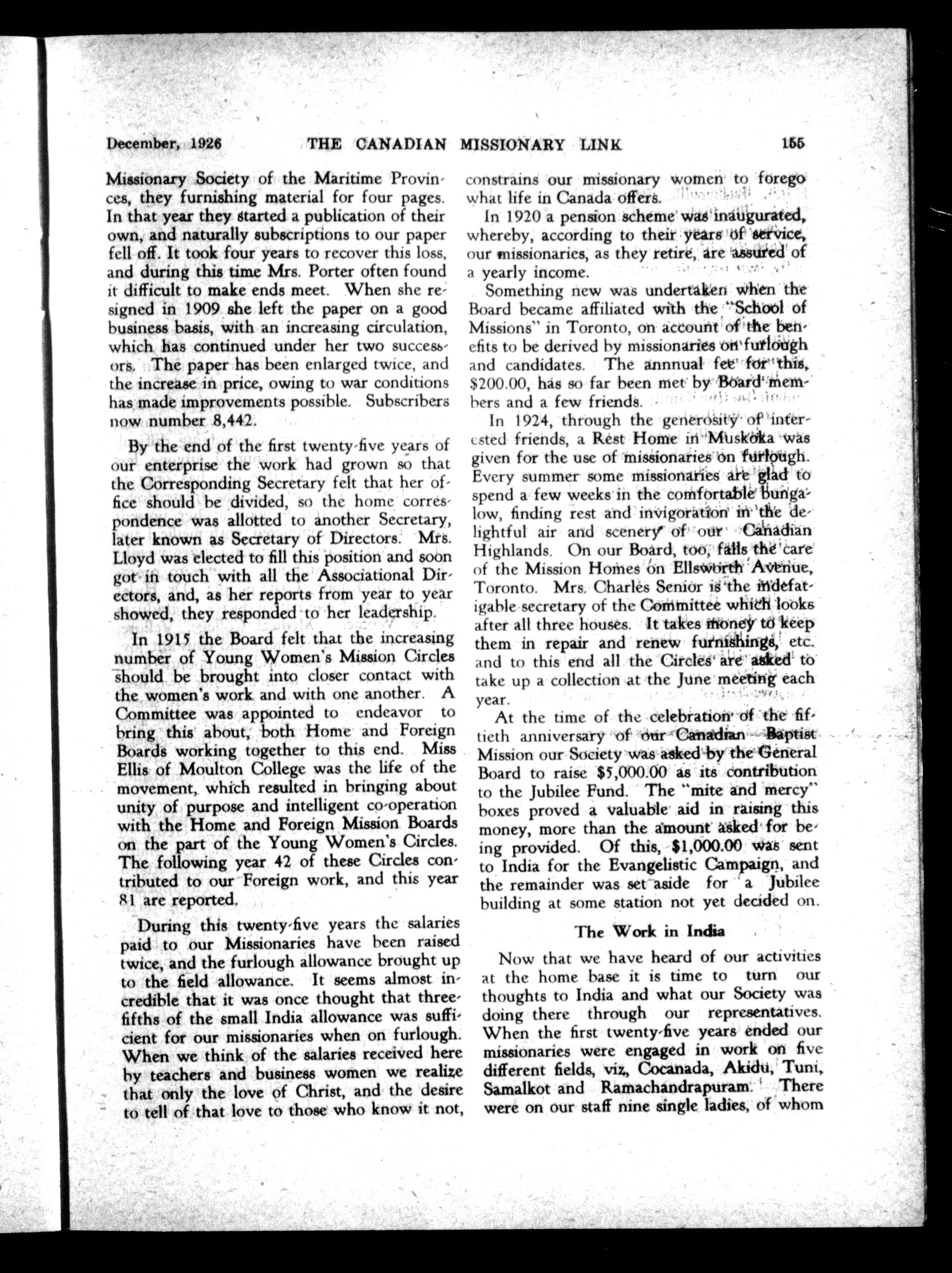 December, 1926 THE CANADIAN MISSIONARY LINK 155

Missionary Society of the Maritime Provinces, they furnishing material for four pages. In that year they started a publication of their own, and naturally subscriptions to our paper fell off. It took four years to recover this loss, and during this time Mrs. Porter often found it difficult to make ends meet. When she resigned in 1909 she left the paper on a good business basis, with an increasing circulation, which has continued under her two successors. The paper has been enlarged twice, and the increase in price, owing to war conditions has made improvements possible. Subscribers now number 8,442.

By the end of the first twenty-five years of our enterprise the work had grown so that the Corresponding Secretary felt that her office should be divided, so the home correspondence was allotted to another Secretary, later known as Secretary of Directors. Mrs. Lloyd was elected to fill this position and soon got in touch with all the Associational Directors, and, as her reports from year to year showed, they responded to her leadership.

In 1915 the Board felt that the increasing number of Young Women's Mission Circles should be brought into closer contact with the women's work and with one another. A Committee was appointed to endeavor to bring this about, both Home and Foreign Boards working together to this end. Miss Ellis of Moulton College was the life of the movement, which resulted in bringing about unity of purpose and intelligent co-operation with the Home and Foreign Mission Boards on the part of the Young Women's Circles. The following year 42 of these Circles contributed to our Foreign work, and this year 81 are reported.

During this twenty-five years the salaries paid to our Missionaries have been raised twice, and the furlough allowance brought up to the field allowance. It seems almost incredible that it was once thought that three-fifths of the small India allowance was sufficient for our missionaries when on furlough. When we think of the salaries received here by teachers and business women we realize that only the love of Christ, and the desire to tell of that love to those who know it not, constrains our missionary women to forego what life in Canada offers.

In 1920 a pension scheme was inaugurated, whereby, according to their years of service, our missionaries, as they retire, are assured of a yearly income.

Something new was undertaken when the Board became affiliated with the "School of Missions" in Toronto, on account of the benefits to be derived by missionaries on furlough and candidates. The annnual fee for this, $200.00, has so far been met by Board members and a few friends.

In 1924, through the generosity of interested friends, a Rest Home in Muskoka was given for the use of missionaries on furlough. Every summer some missionaries are glad to spend a few weeks in the comfortable bungalow, finding rest and invigoration in the delightful air and scenery of our Canadian Highlands. On our Board, too, falls the care of the Mission Homes on Ellsworth Avenue, Toronto. Mrs. Charles Senior is the indefatigable secretary of the Committee which looks after all three houses. It takes money to keep them in repair and renew furnishings, etc. and to this end all the Circles are asked to take up a collection at the June meeting each year.

At the time of the celebration of the fiftieth anniversary of our Canadian Baptist Mission our Society was asked by the General Board to raise $5,000.00 as its contribution to the Jubilee Fund. The "mite and mercy" boxes proved a valuable aid in raising this money, more than the amount asked for being provided. Of this, $1,000.00 was sent to India for the Evangelistic Campaign, and the remainder was set aside for a Jubilee building at some station not yet decided on.

The Work in India

Now that we have heard of our activities at the home base it is time to turn our thoughts to India and what our Society was doing there through our representatives. When the first twenty-five years ended our missionaries were engaged in work on five different fields, viz, Cocanada, Akidu, Tuni, Samalkot and Ramachandrapuram. There were on our staff nine single ladies, of whom